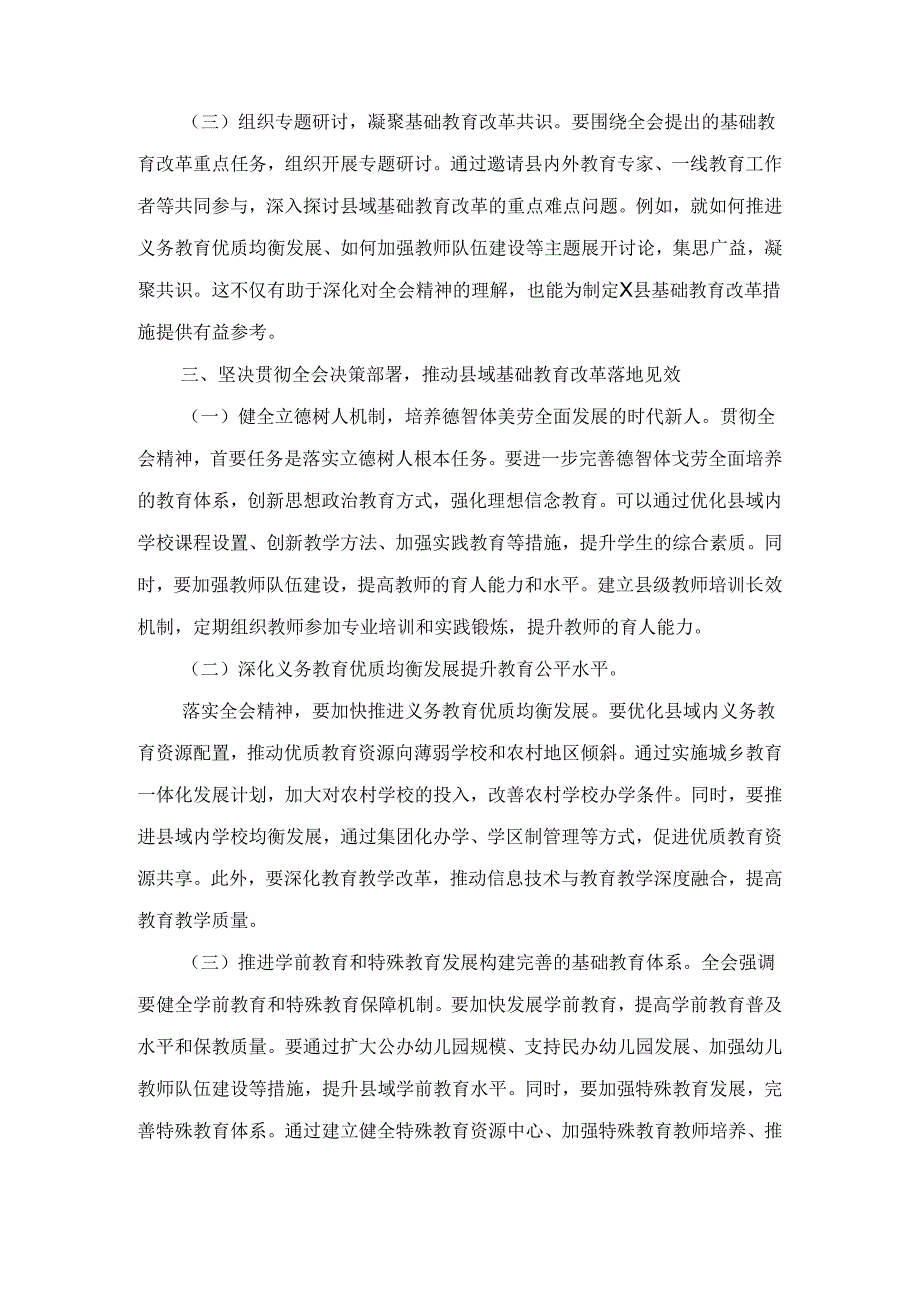 （三）组织专题研讨，凝聚基础教育改革共识。要围绕全会提出的基础教育改革重点任务，组织开展专题研讨。通过邀请县内外教育专家、一线教育工作者等共同参与，深入探讨县域基础教育改革的重点难点问题。例如，就如何推进义务教育优质均衡发展、如何加强教师队伍建设等主题展开讨论，集思广益，凝聚共识。这不仅有助于深化对全会精神的理解，也能为制定X县基础教育改革措施提供有益参考。

三、坚决贯彻全会决策部署，推动县域基础教育改革落地见效

（一）健全立德树人机制，培养德智体美劳全面发展的时代新人。贯彻全会精神，首要任务是落实立德树人根本任务。要进一步完善德智体戈劳全面培养的教育体系，创新思想政治教育方式，强化理想信念教育。可以通过优化县域内学校课程设置、创新教学方法、加强实践教育等措施，提升学生的综合素质。同时，要加强教师队伍建设，提高教师的育人能力和水平。建立县级教师培训长效机制，定期组织教师参加专业培训和实践锻炼，提升教师的育人能力。

（二）深化义务教育优质均衡发展提升教育公平水平。

落实全会精神，要加快推进义务教育优质均衡发展。要优化县域内义务教育资源配置，推动优质教育资源向薄弱学校和农村地区倾斜。通过实施城乡教育一体化发展计划，加大对农村学校的投入，改善农村学校办学条件。同时，要推进县域内学校均衡发展，通过集团化办学、学区制管理等方式，促进优质教育资源共享。此外，要深化教育教学改革，推动信息技术与教育教学深度融合，提高教育教学质量。

（三）推进学前教育和特殊教育发展构建完善的基础教育体系。全会强调要健全学前教育和特殊教育保障机制。要加快发展学前教育，提高学前教育普及水平和保教质量。要通过扩大公办幼儿园规模、支持民办幼儿园发展、加强幼儿教师队伍建设等措施，提升县域学前教育水平。同时，要加强特殊教育发展，完善特殊教育体系。通过建立健全特殊教育资源中心、加强特殊教育教师培养、推